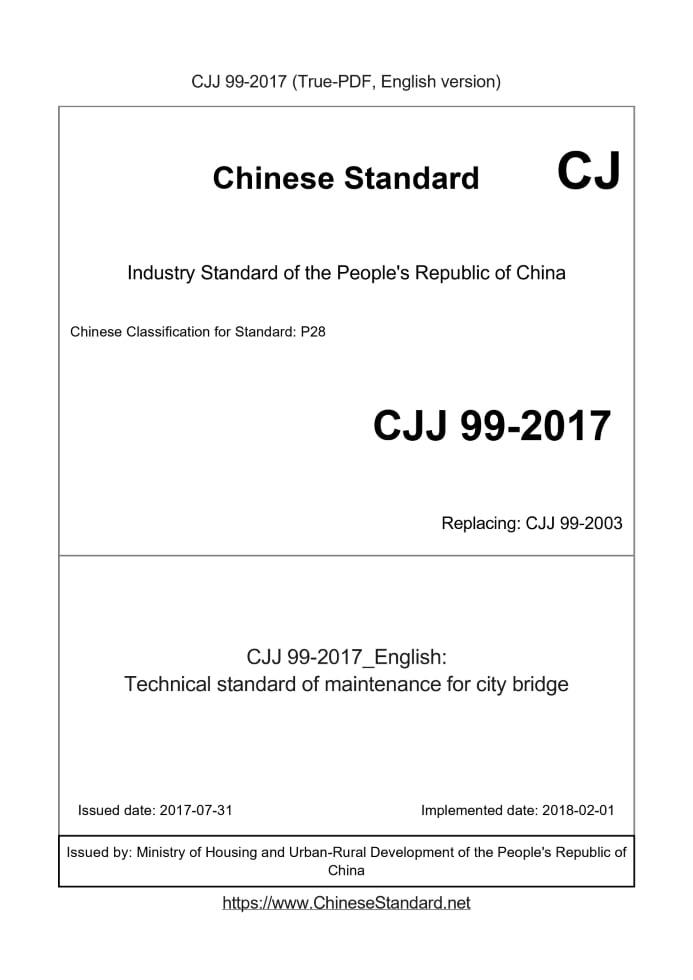 CJJ 99-2017 (True-PDF, English version)

Chinese Standard CJ

Industry Standard of the People's Republic of China

Chinese Classification for Standard: P28

CJJ 99-2017

Replacing: CJJ 99-2003

CJJ 99-2017_English:
Technical standard of maintenance for city bridge

Issued date: 2017-07-31

Implemented date: 2018-02-01

Issued by: Ministry of Housing and Urban-Rural Development of the People's Republic of China

https://www.ChineseStandard.net